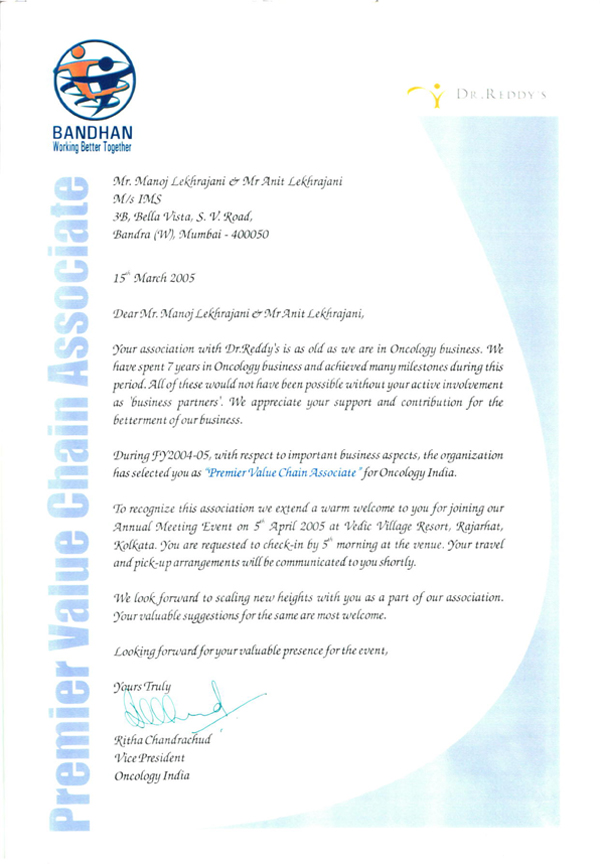 BANDHAN
Working Better Together

DR.REDDY'S

Premier Value Chain Associate

Mr. Manoj Lekhrajani & Mr Anit Lekhrajani
M/s IMS
3B, Bella Vista, S. V. Road,
Bandra (W), Mumbai - 400050

15$^{th}$ March 2005

Dear Mr. Manoj Lekhrajani & Mr Anit Lekhrajani,

Your association with Dr.Reddy's is as old as we are in Oncology business. We have spent 7 years in Oncology business and achieved many milestones during this period. All of these would not have been possible without your active involvement as 'business partners'. We appreciate your support and contribution for the betterment of our business.

During FY2004-05, with respect to important business aspects, the organization has selected you as "Premier Value Chain Associate" for Oncology India.

To recognize this association we extend a warm welcome to you for joining our Annual Meeting Event on 5$^{th}$ April 2005 at Vedic Village Resort, Rajarhat, Kolkata. You are requested to check-in by 5$^{th}$ morning at the venue. Your travel and pick-up arrangements will be communicated to you shortly.

We look forward to scaling new heights with you as a part of our association. Your valuable suggestions for the same are most welcome.

Looking forward for your valuable presence for the event,

Yours Truly

Ritha Chandrachud
Vice President
Oncology India